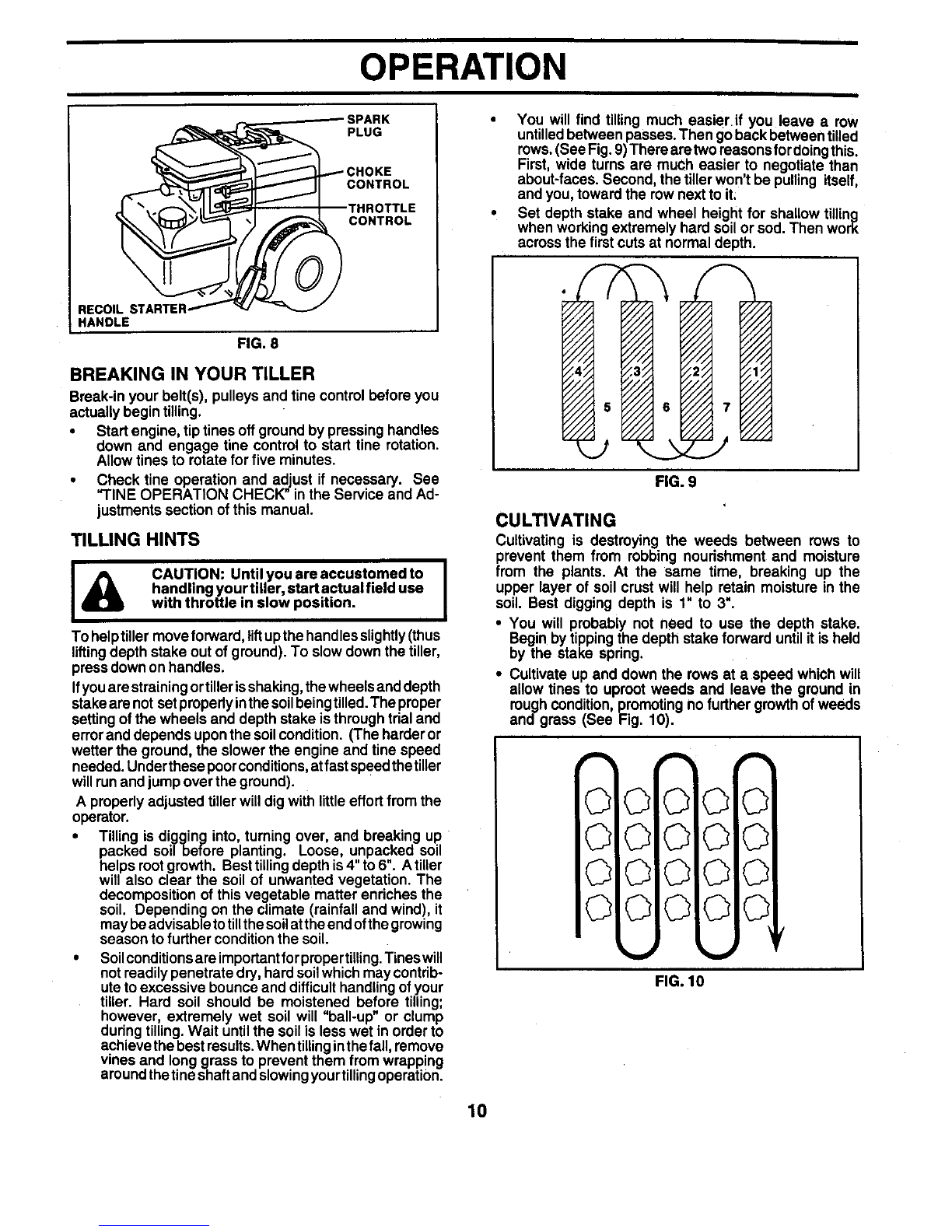 OPERATION

SPARK PLUG

CHOKE CONTROL

THROTTLE CONTROL

RECOIL STARTER HANDLE

FIG. 8

BREAKING IN YOUR TILLER

Break-in your belt(s), pulleys and tine control before you actually begin tilling.

• Start engine, tip tines off ground by pressing handles down and engage tine control to start tine rotation. Allow tines to rotate for five minutes.

• Check tine operation and adjust if necessary. See "TINE OPERATION CHECK" in the Service and Adjustments section of this manual.

TILLING HINTS

CAUTION: Until you are accustomed to handling your tiller, start actual field use with throttle in slow position.

To help tiller move forward, lift up the handles slightly (thus lifting depth stake out of ground). To slow down the tiller, press down on handles.

If you are straining or tiller is shaking, the wheels and depth stake are not set properly in the soil being tilled. The proper setting of the wheels and depth stake is through trial and error and depends upon the soil condition. (The harder or wetter the ground, the slower the engine and tine speed needed. Under these poor conditions, at fast speed the tiller will run and jump over the ground).

A properly adjusted tiller will dig with little effort from the operator.

• Tilling is digging into, turning over, and breaking up packed soil before planting. Loose, unpacked soil helps root growth. Best tilling depth is 4" to 6". A tiller will also clear the soil of unwanted vegetation. The decomposition of this vegetable matter enriches the soil. Depending on the climate (rainfall and wind), it may be advisable to till the soil at the end of the growing season to further condition the soil.

• Soil conditions are important for proper tilling. Tines will not readily penetrate dry, hard soil which may contribute to excessive bounce and difficult handling of your tiller. Hard soil should be moistened before tilling; however, extremely wet soil will "ball-up" or clump during tilling. Wait until the soil is less wet in order to achieve the best results. When tilling in the fall, remove vines and long grass to prevent them from wrapping around the tine shaft and slowing your tilling operation.

• You will find tilling much easier if you leave a row untilled between passes. Then go back between tilled rows. (See Fig. 9) There are two reasons for doing this. First, wide turns are much easier to negotiate than about-faces. Second, the tiller won't be pulling itself, and you, toward the row next to it.

• Set depth stake and wheel height for shallow tilling when working extremely hard soil or sod. Then work across the first cuts at normal depth.

4 3 2 1
5 6 7

FIG. 9

CULTIVATING

Cultivating is destroying the weeds between rows to prevent them from robbing nourishment and moisture from the plants. At the same time, breaking up the upper layer of soil crust will help retain moisture in the soil. Best digging depth is 1" to 3".

• You will probably not need to use the depth stake. Begin by tipping the depth stake forward until it is held by the stake spring.

• Cultivate up and down the rows at a speed which will allow tines to uproot weeds and leave the ground in rough condition, promoting no further growth of weeds and grass (See Fig. 10).

FIG. 10

10